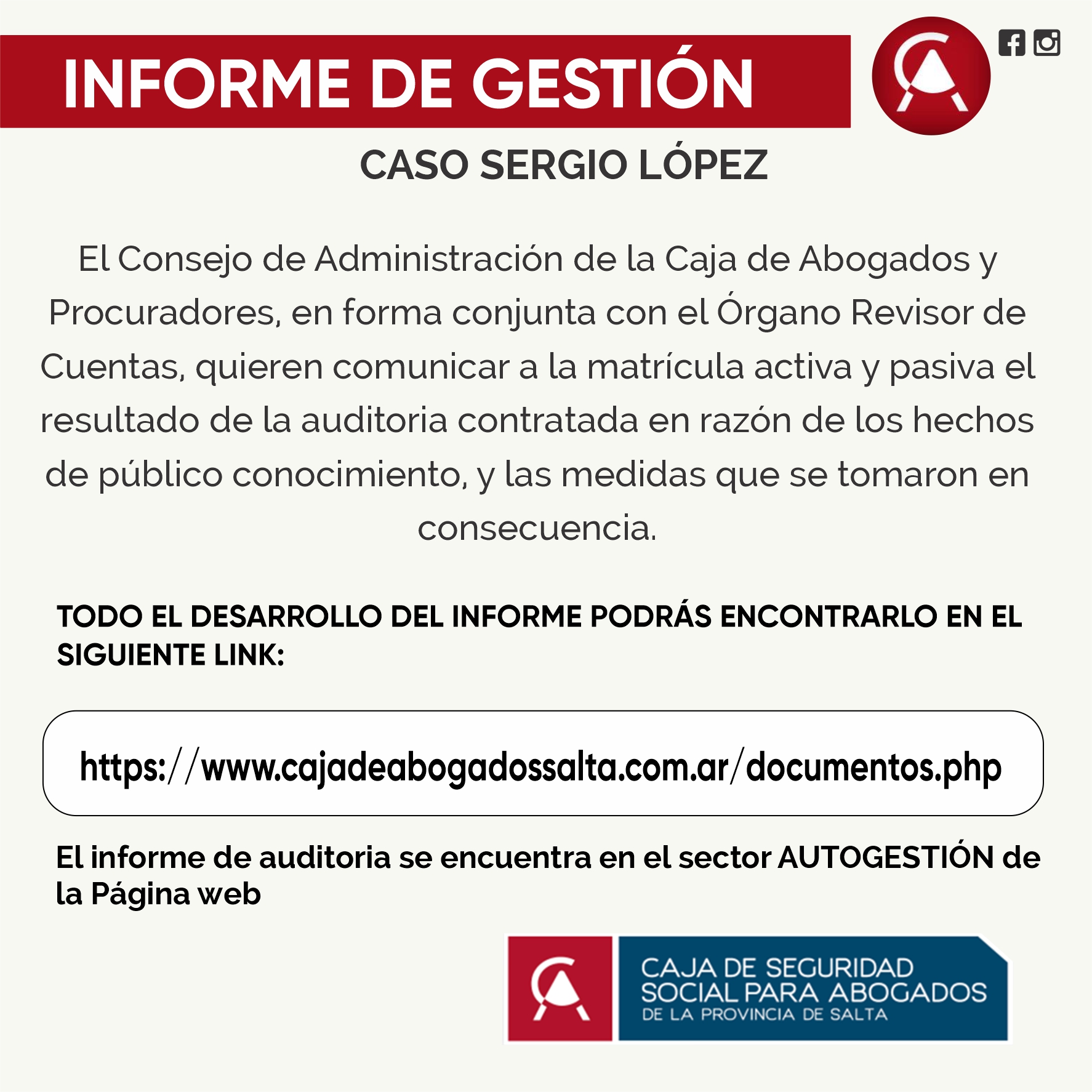 INFORME DE GESTIÓN

CASO SERGIO LÓPEZ

El Consejo de Administración de la Caja de Abogados y Procuradores, en forma conjunta con el Órgano Revisor de Cuentas, quieren comunicar a la matrícula activa y pasiva el resultado de la auditoria contratada en razón de los hechos de público conocimiento, y las medidas que se tomaron en consecuencia.

TODO EL DESARROLLO DEL INFORME PODRÁS ENCONTRARLO EN EL SIGUIENTE LINK:

https://www.cajadeabogadossalta.com.ar/documentos.php

El informe de auditoria se encuentra en el sector AUTOGESTIÓN de la Página web

CAJA DE SEGURIDAD SOCIAL PARA ABOGADOS
DE LA PROVINCIA DE SALTA